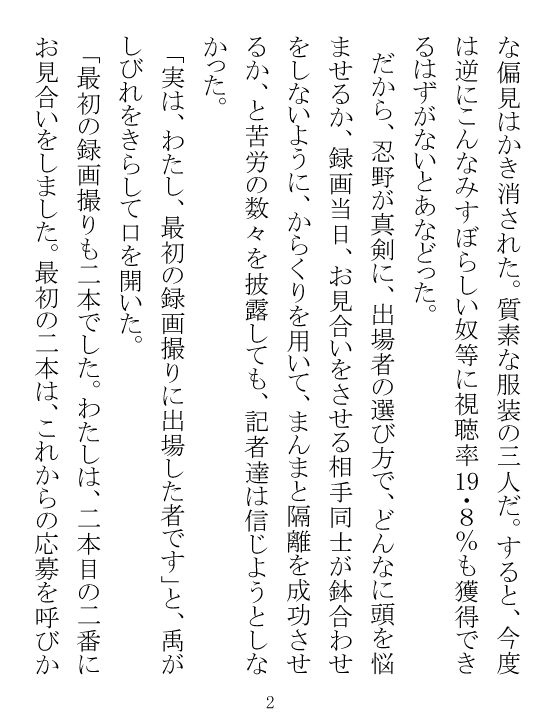 な偏見はかき消された。質素な服装の三人だ。すると、今度は逆にこんなみすぼらしい奴等に視聴率19・8％も獲得できるはずがないとあなどった。

だから、忍野が真剣に、出場者の選び方で、どんなに頭を悩ませるか、録画当日、お見合いをさせる相手同士が鉢合わせをしないように、からくりを用いて、まんまと隔離を成功させるか、と苦労の数々を披露しても、記者達は信じようとしなかった。

「実は、わたし、最初の録画撮りに出場した者です」と、禹がしびれをきらして口を開いた。

「最初の録画撮りも二本でした。わたしは、二本目の二番にお見合いをしました。最初の二本は、これからの応募を呼びか

2